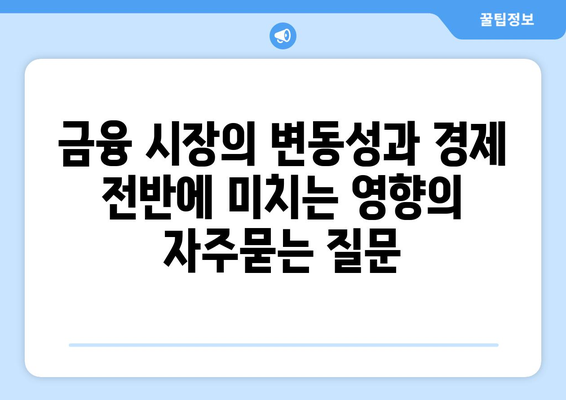 꿀팁정보

금융 시장의 변동성과 경제 전반에 미치는 영향의 자주묻는 질문